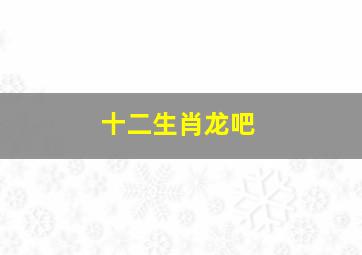 十二生肖龙吧